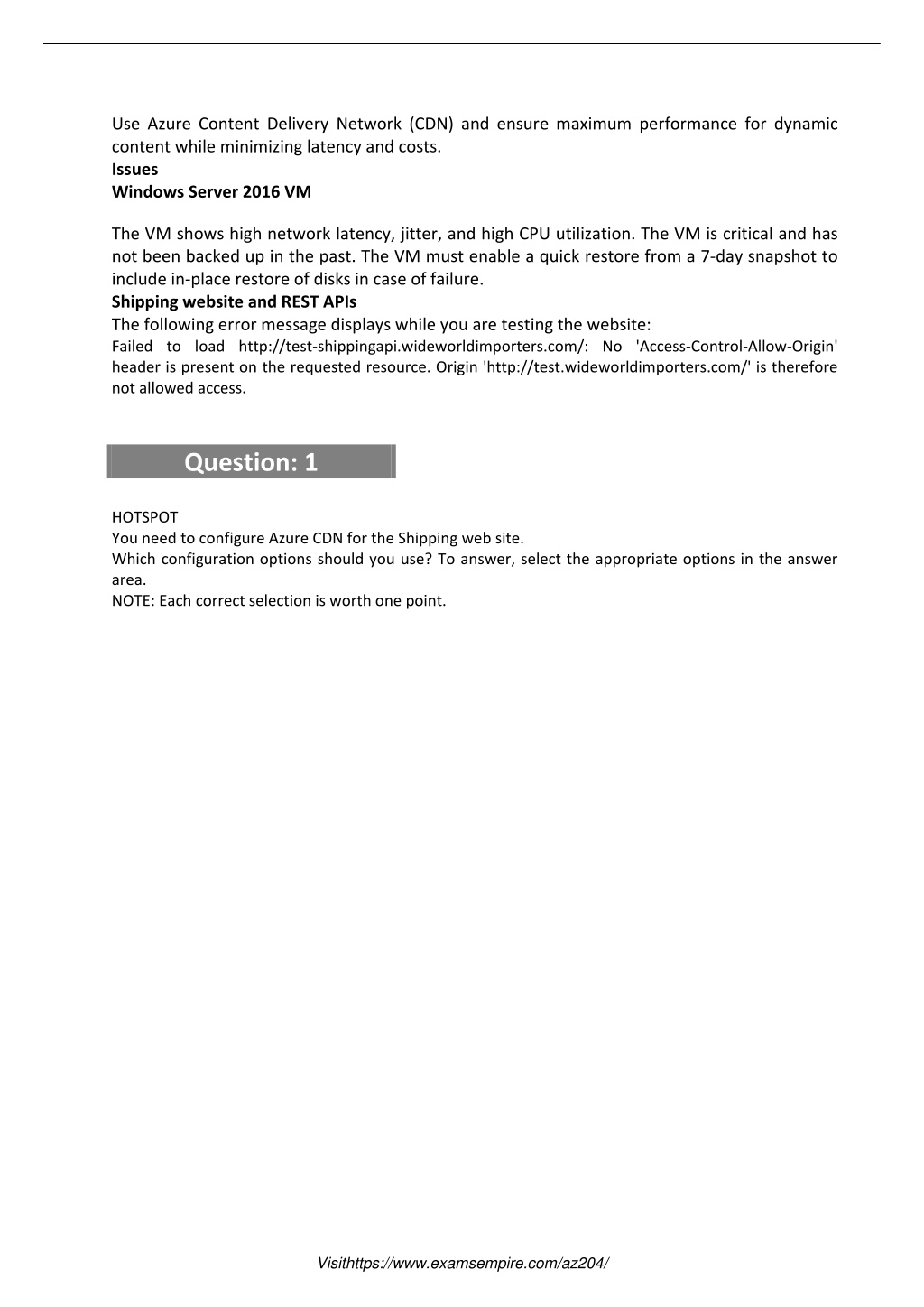 Use Azure Content Delivery Network (CDN) and ensure maximum performance for dynamic content while minimizing latency and costs.
Issues
Windows Server 2016 VM

The VM shows high network latency, jitter, and high CPU utilization. The VM is critical and has not been backed up in the past. The VM must enable a quick restore from a 7-day snapshot to include in-place restore of disks in case of failure.
Shipping website and REST APIs
The following error message displays while you are testing the website:
Failed to load http://test-shippingapi.wideworldimporters.com/: No 'Access-Control-Allow-Origin' header is present on the requested resource. Origin 'http://test.wideworldimporters.com/' is therefore not allowed access.

Question: 1

HOTSPOT
You need to configure Azure CDN for the Shipping web site.
Which configuration options should you use? To answer, select the appropriate options in the answer area.
NOTE: Each correct selection is worth one point.

Visithttps://www.examsempire.com/az204/